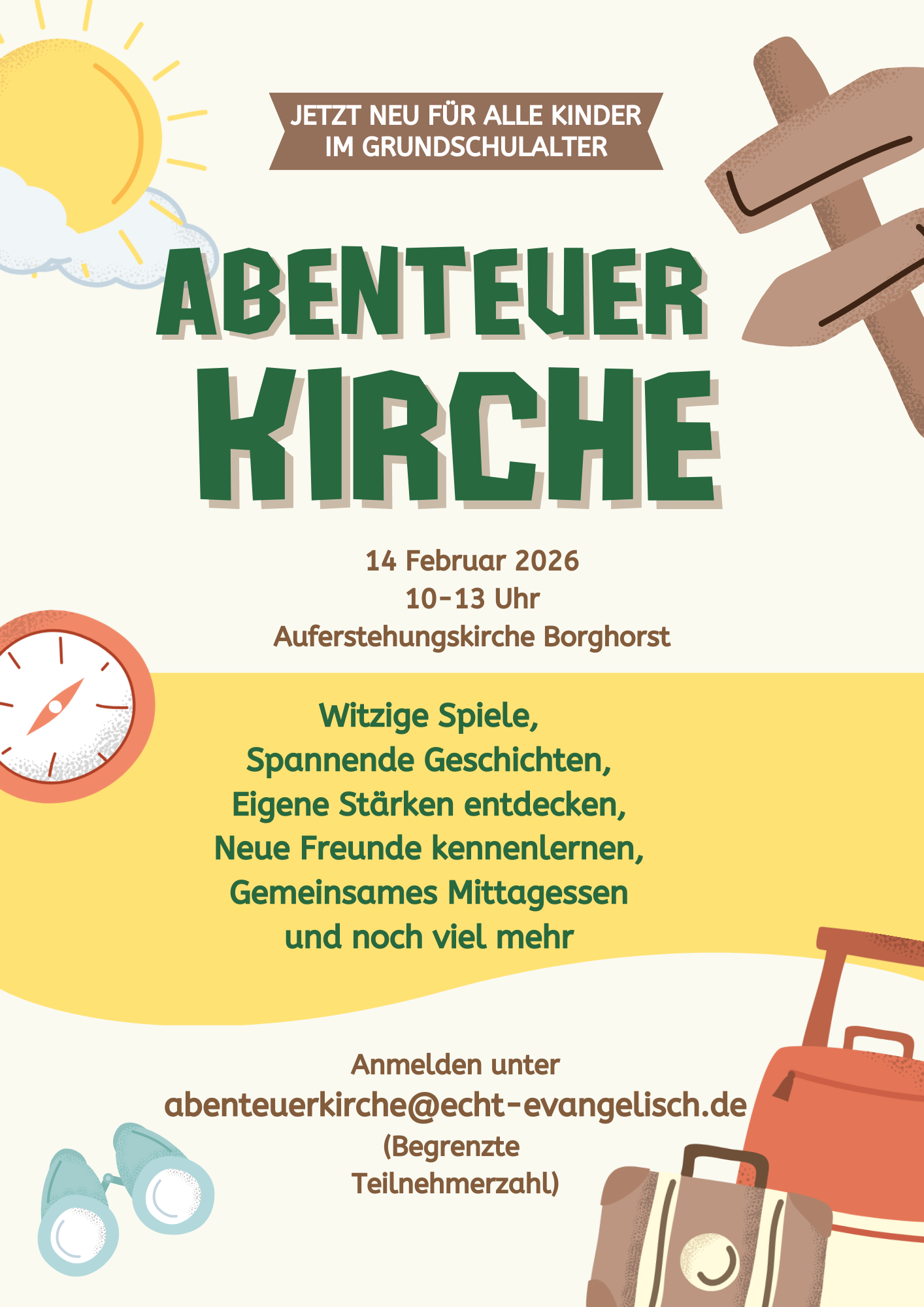 JETZT NEU FÜR ALLE KINDER
IM GRUNDSCHULALTER

ABENTEUER
KIRCHE

14 Februar 2026
10-13 Uhr
Auferstehungskirche Borghorst

Witzige Spiele,
Spannende Geschichten,
Eigene Stärken entdecken,
Neue Freunde kennenlernen,
Gemeinsames Mittagessen
und noch viel mehr

Anmelden unter
abenteuerkirche@echt-evangelisch.de
(Begrenzte
Teilnehmerzahl)